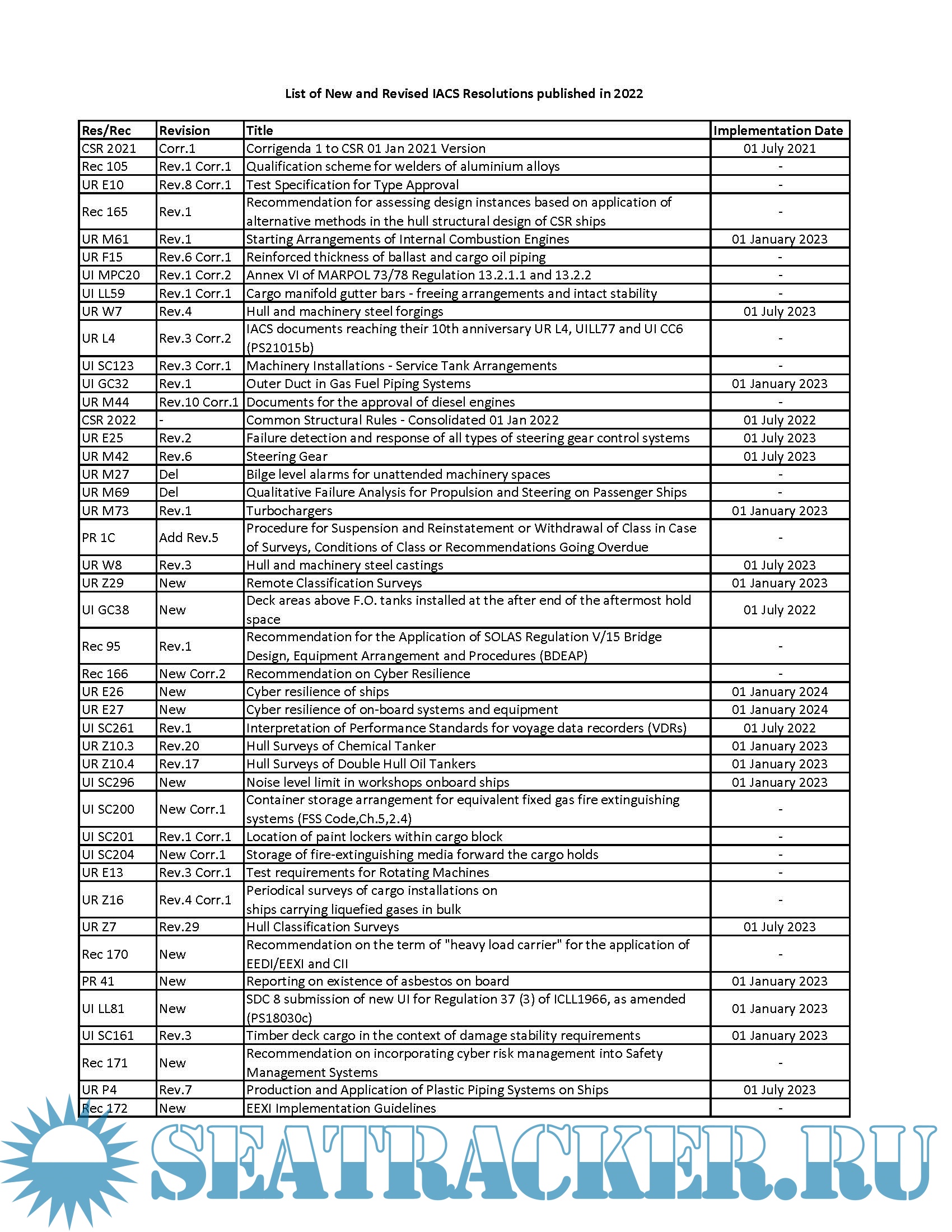 List of New and Revised IACS Resolutions published in 2022

| Res/Rec | Revision | Title | Implementation Date |
|---|---|---|---|
| CSR 2021 | Corr.1 | Corrigenda 1 to CSR 01 Jan 2021 Version | 01 July 2021 |
| Rec 105 | Rev.1 Corr.1 | Qualification scheme for welders of aluminium alloys | - |
| UR E10 | Rev.8 Corr.1 | Test Specification for Type Approval | - |
| Rec 165 | Rev.1 | Recommendation for assessing design instances based on application of alternative methods in the hull structural design of CSR ships | - |
| UR M61 | Rev.1 | Starting Arrangements of Internal Combustion Engines | 01 January 2023 |
| UR F15 | Rev.6 Corr.1 | Reinforced thickness of ballast and cargo oil piping | - |
| UI MPC20 | Rev.1 Corr.2 | Annex VI of MARPOL 73/78 Regulation 13.2.1.1 and 13.2.2 | - |
| UI LL59 | Rev.1 Corr.1 | Cargo manifold gutter bars - freeing arrangements and intact stability | - |
| UR W7 | Rev.4 | Hull and machinery steel forgings | 01 July 2023 |
| UR L4 | Rev.3 Corr.2 | IACS documents reaching their 10th anniversary UR L4, UILL77 and UI CC6 (PS21015b) | - |
| UI SC123 | Rev.3 Corr.1 | Machinery Installations - Service Tank Arrangements | - |
| UI GC32 | Rev.1 | Outer Duct in Gas Fuel Piping Systems | 01 January 2023 |
| UR M44 | Rev.10 Corr.1 | Documents for the approval of diesel engines | - |
| CSR 2022 | - | Common Structural Rules - Consolidated 01 Jan 2022 | 01 July 2022 |
| UR E25 | Rev.2 | Failure detection and response of all types of steering gear control systems | 01 July 2023 |
| UR M42 | Rev.6 | Steering Gear | 01 July 2023 |
| UR M27 | Del | Bilge level alarms for unattended machinery spaces | - |
| UR M69 | Del | Qualitative Failure Analysis for Propulsion and Steering on Passenger Ships | - |
| UR M73 | Rev.1 | Turbochargers | 01 January 2023 |
| PR 1C | Add Rev.5 | Procedure for Suspension and Reinstatement or Withdrawal of Class in Case of Surveys, Conditions of Class or Recommendations Going Overdue | - |
| UR W8 | Rev.3 | Hull and machinery steel castings | 01 July 2023 |
| UR Z29 | New | Remote Classification Surveys | 01 January 2023 |
| UI GC38 | New | Deck areas above F.O. tanks installed at the after end of the aftermost hold space | 01 July 2022 |
| Rec 95 | Rev.1 | Recommendation for the Application of SOLAS Regulation V/15 Bridge Design, Equipment Arrangement and Procedures (BDEAP) | - |
| Rec 166 | New Corr.2 | Recommendation on Cyber Resilience | - |
| UR E26 | New | Cyber resilience of ships | 01 January 2024 |
| UR E27 | New | Cyber resilience of on-board systems and equipment | 01 January 2024 |
| UI SC261 | Rev.1 | Interpretation of Performance Standards for voyage data recorders (VDRs) | 01 July 2022 |
| UR Z10.3 | Rev.20 | Hull Surveys of Chemical Tanker | 01 January 2023 |
| UR Z10.4 | Rev.17 | Hull Surveys of Double Hull Oil Tankers | 01 January 2023 |
| UI SC296 | New | Noise level limit in workshops onboard ships | 01 January 2023 |
| UI SC200 | New Corr.1 | Container storage arrangement for equivalent fixed gas fire extinguishing systems (FSS Code,Ch.5,2.4) | - |
| UI SC201 | Rev.1 Corr.1 | Location of paint lockers within cargo block | - |
| UI SC204 | New Corr.1 | Storage of fire-extinguishing media forward the cargo holds | - |
| UR E13 | Rev.3 Corr.1 | Test requirements for Rotating Machines | - |
| UR Z16 | Rev.4 Corr.1 | Periodical surveys of cargo installations on ships carrying liquefied gases in bulk | - |
| UR Z7 | Rev.29 | Hull Classification Surveys | 01 July 2023 |
| Rec 170 | New | Recommendation on the term of "heavy load carrier" for the application of EEDI/EEXI and CII | - |
| PR 41 | New | Reporting on existence of asbestos on board | 01 January 2023 |
| UI LL81 | New | SDC 8 submission of new UI for Regulation 37 (3) of ICLL1966, as amended (PS18030c) | 01 January 2023 |
| UI SC161 | Rev.3 | Timber deck cargo in the context of damage stability requirements | 01 January 2023 |
| Rec 171 | New | Recommendation on incorporating cyber risk management into Safety Management Systems | - |
| UR P4 | Rev.7 | Production and Application of Plastic Piping Systems on Ships | 01 July 2023 |
| Rec 172 | New | EEXI Implementation Guidelines | - |

SEATRACKER.RU